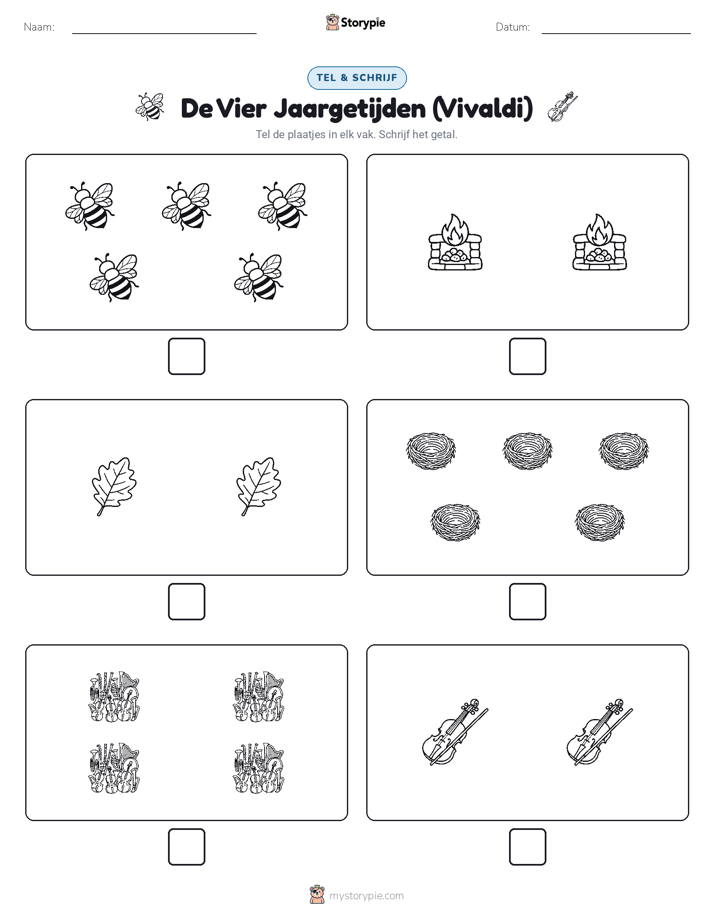 Naam: Storypie Datum:

TEL & SCHRIJF

De Vier Jaargetijden (Vivaldi)

Tel de plaatjes in elk vak. Schrijf het getal.

mystorypie.com